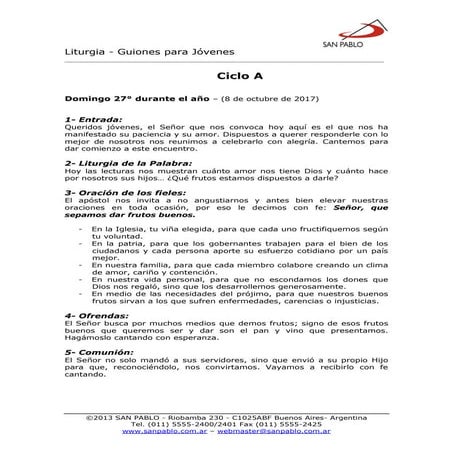 SAN PABLO

Liturgia - Guiones para Jóvenes

Ciclo A

Domingo 27º durante el año – (8 de octubre de 2017)

1- Entrada:
Queridos jóvenes, el Señor que nos convoca hoy aquí es el que nos ha manifestado su paciencia y su amor. Dispuestos a querer responderle con lo mejor de nosotros nos reunimos a celebrarlo con alegría. Cantemos para dar comienzo a este encuentro.

2- Liturgia de la Palabra:
Hoy las lecturas nos muestran cuánto amor nos tiene Dios y cuánto hace por nosotros sus hijos... ¿Qué frutos estamos dispuestos a darle?

3- Oración de los fieles:
El apóstol nos invita a no angustiarnos y antes bien elevar nuestras oraciones en toda ocasión, por eso le decimos con fe: Señor, que sepamos dar frutos buenos.

- En la Iglesia, tu viña elegida, para que cada uno fructifiquemos según tu voluntad.
- En la patria, para que los gobernantes trabajen para el bien de los ciudadanos y cada persona aporte su esfuerzo cotidiano por un país mejor.
- En nuestra familia, para que cada miembro colabore creando un clima de amor, cariño y contención.
- En nuestra vida personal, para que no escondamos los dones que Dios nos regaló, sino que los desarrollemos generosamente.
- En medio de las necesidades del prójimo, para que nuestros buenos frutos sirvan a los que sufren enfermedades, carencias o injusticias.

4- Ofrendas:
El Señor busca por muchos medios que demos frutos; signo de esos frutos buenos que queremos ser y dar son el pan y vino que presentamos. Hagámoslo cantando con esperanza.

5- Comunión:
El Señor no solo mandó a sus servidores, sino que envió a su propio Hijo para que, reconociéndolo, nos convirtamos. Vayamos a recibirlo con fe cantando.

©2013 SAN PABLO - Riobamba 230 - C1025ABF Buenos Aires- Argentina
Tel. (011) 5555-2400/2401 Fax (011) 5555-2425
www.sanpablo.com.ar – webmaster@sanpablo.com.ar